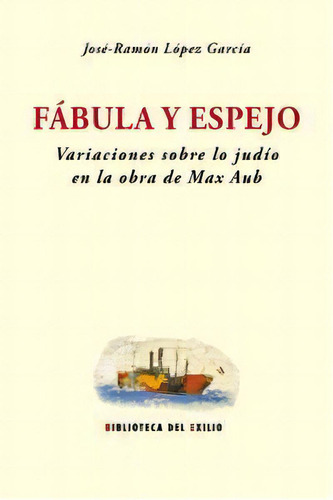 José-Ramón López García

FÁBULA Y ESPEJO

Variaciones sobre lo judío en la obra de Max Aub

BIBLIOTECA DEL EXILIO